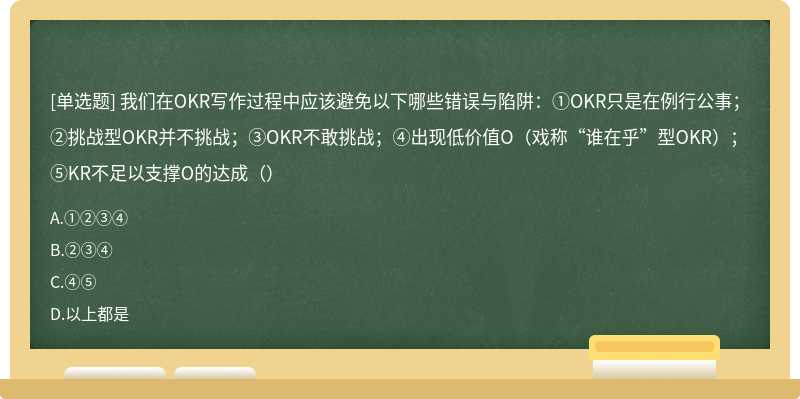 [单选题] 我们在OKR写作过程中应该避免以下哪些错误与陷阱：①OKR只是在例行公事；②挑战型OKR并不挑战；③OKR不敢挑战；④出现低价值O（戏称“谁在乎”型OKR）；⑤KR不足以支撑O的达成（）

A.①②③④

B.②③④

C.④⑤

D.以上都是